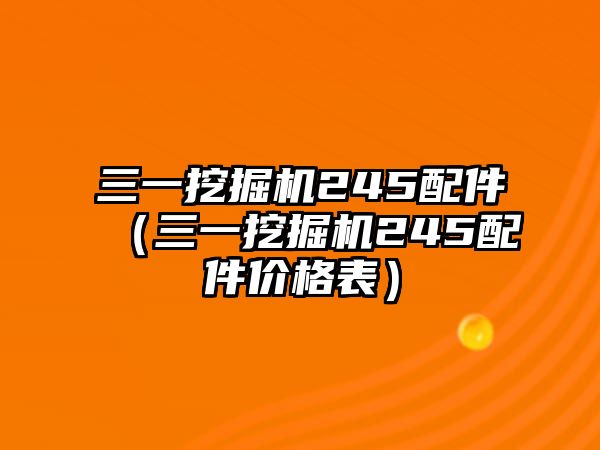 三一挖掘机245配件（三一挖掘机245配件价格表）